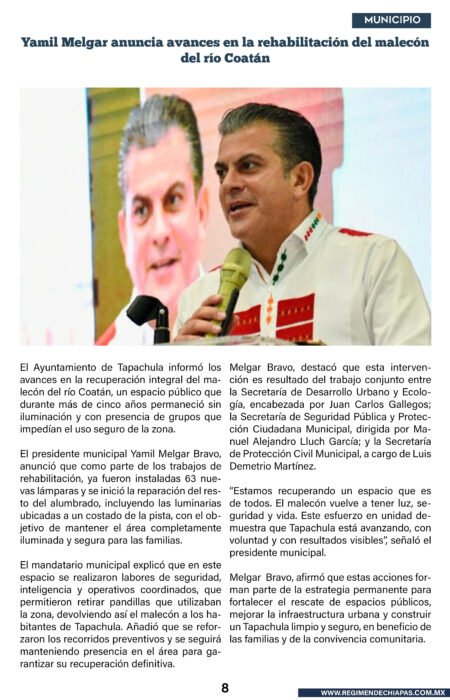 MUNICIPIO

Yamil Melgar anuncia avances en la rehabilitación del malecón del río Coatán

El Ayuntamiento de Tapachula informó los avances en la recuperación integral del malecón del río Coatán, un espacio público que durante más de cinco años permaneció sin iluminación y con presencia de grupos que impedían el uso seguro de la zona.

El presidente municipal Yamil Melgar Bravo, anunció que como parte de los trabajos de rehabilitación, ya fueron instaladas 63 nuevas lámparas y se inició la reparación del resto del alumbrado, incluyendo las luminarias ubicadas a un costado de la pista, con el objetivo de mantener el área completamente iluminada y segura para las familias.

El mandatario municipal explicó que en este espacio se realizaron labores de seguridad, inteligencia y operativos coordinados, que permitieron retirar pandillas que utilizaban la zona, devolviendo así el malecón a los habitantes de Tapachula. Añadió que se reforzaron los recorridos preventivos y se seguirá manteniendo presencia en el área para garantizar su recuperación definitiva.

Melgar Bravo, destacó que esta intervención es resultado del trabajo conjunto entre la Secretaría de Desarrollo Urbano y Ecología, encabezada por Juan Carlos Gallegos; la Secretaría de Seguridad Pública y Protección Ciudadana Municipal, dirigida por Manuel Alejandro Lluch García; y la Secretaría de Protección Civil Municipal, a cargo de Luis Demetrio Martínez.

"Estamos recuperando un espacio que es de todos. El malecón vuelve a tener luz, seguridad y vida. Este esfuerzo en unidad demuestra que Tapachula está avanzando, con voluntad y con resultados visibles", señaló el presidente municipal.

Melgar Bravo, afirmó que estas acciones forman parte de la estrategia permanente para fortalecer el rescate de espacios públicos, mejorar la infraestructura urbana y construir un Tapachula limpio y seguro, en beneficio de las familias y de la convivencia comunitaria.

8

WWW.REGIMENDECHIAPAS.COM.MX